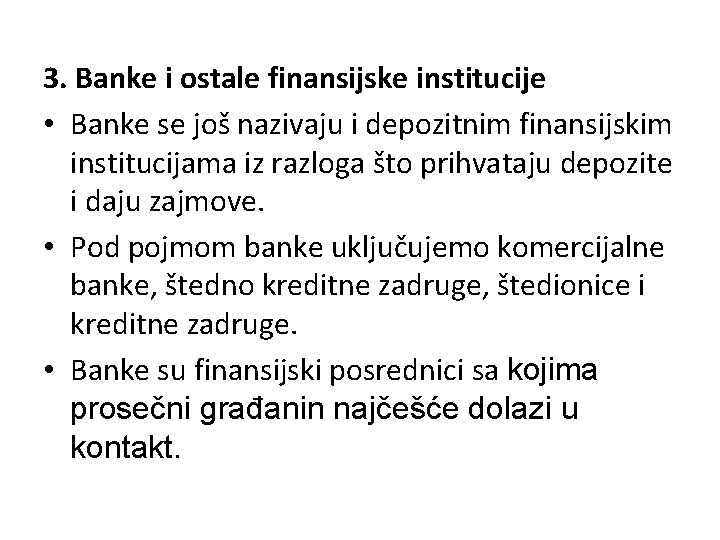 3. Banke i ostale finansijske institucije

• Banke se još nazivaju i depozitnim finansijskim institucijama iz razloga što prihvataju depozite i daju zajmove.

• Pod pojmom banke uključujemo komercijalne banke, štedno kreditne zadruge, štedionice i kreditne zadruge.

• Banke su finansijski posrednici sa kojima prosečni građanin najčešće dolazi u kontakt.